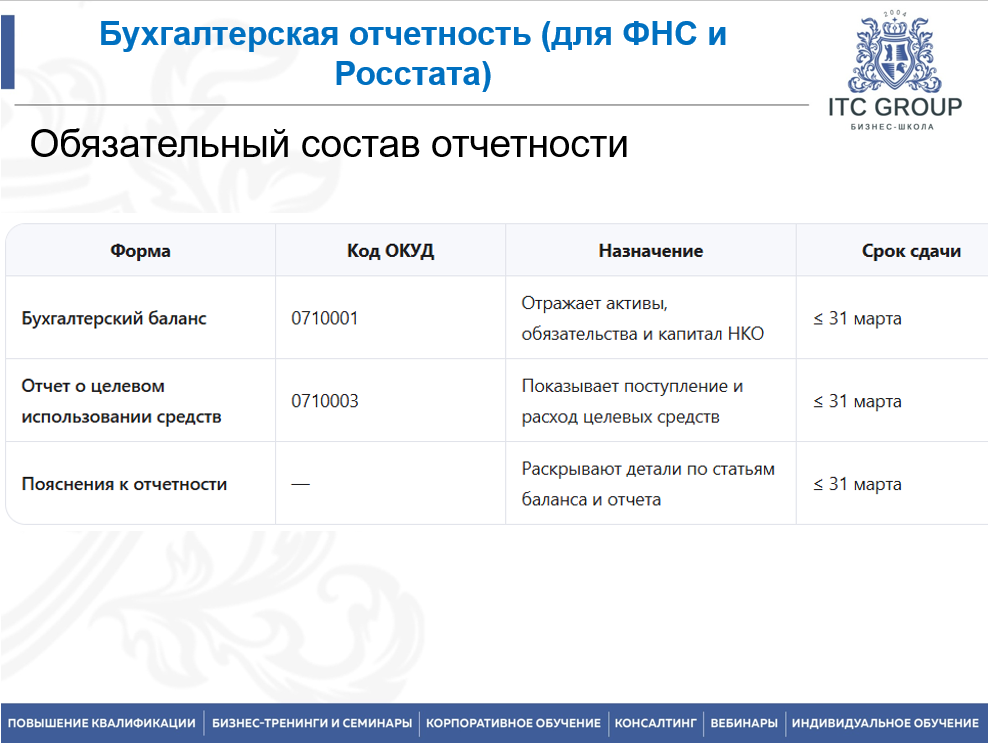 Бухгалтерская отчетность (для ФНС и Росстата)

2004
ITC GROUP
БИЗНЕС-ШКОЛА

Обязательный состав отчетности

| Форма | Код ОКУД | Назначение | Срок сдачи |
|---|---|---|---|
| Бухгалтерский баланс | 0710001 | Отражает активы, обязательства и капитал НКО | ≤ 31 марта |
| Отчет о целевом использовании средств | 0710003 | Показывает поступление и расход целевых средств | ≤ 31 марта |
| Пояснения к отчетности | — | Раскрывают детали по статьям баланса и отчета | ≤ 31 марта |

ПОВЫШЕНИЕ КВАЛИФИКАЦИИ | БИЗНЕС-ТРЕНИНГИ И СЕМИНАРЫ | КОРПОРАТИВНОЕ ОБУЧЕНИЕ | КОНСАЛТИНГ | ВЕБИНАРЫ | ИНДИВИДУАЛЬНОЕ ОБУЧЕНИЕ